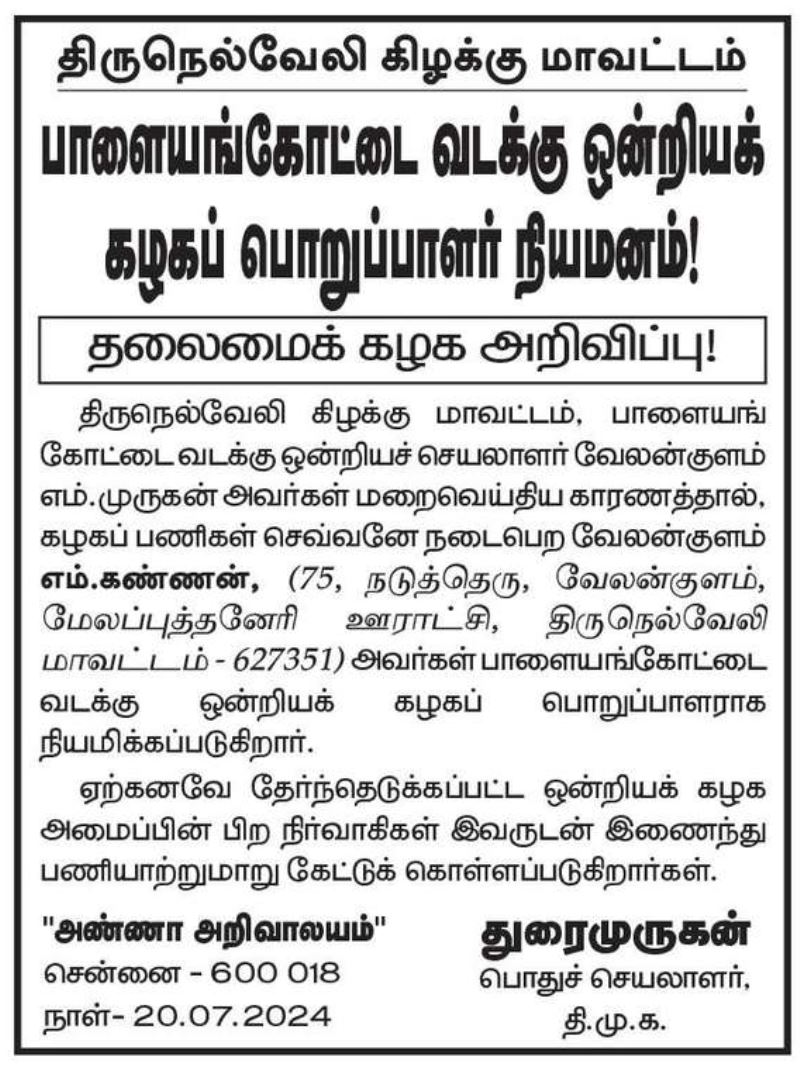 திருநெல்வேலி கிழக்கு மாவட்டம்

பாளையங்கோட்டை வடக்கு ஒன்றியக் கழகப் பொறுப்பாளர் நியமனம்!

தலைமைக் கழக அறிவிப்பு!

திருநெல்வேலி கிழக்கு மாவட்டம், பாளையங்கோட்டை வடக்கு ஒன்றியச் செயலாளர் வேலன்குளம் எம்.முருகன் அவர்கள் மறைவெய்திய காரணத்தால், கழகப் பணிகள் செவ்வனே நடைபெற வேலன்குளம் எம்.கண்ணன், (75, நடுத்தெரு, வேலன்குளம், மேலப்புத்தனேரி ஊராட்சி, திருநெல்வேலி மாவட்டம் - 627351) அவர்கள் பாளையங்கோட்டை வடக்கு ஒன்றியக் கழகப் பொறுப்பாளராக நியமிக்கப்படுகிறார்.

ஏற்கனவே தேர்ந்தெடுக்கப்பட்ட ஒன்றியக் கழக அமைப்பின் பிற நிர்வாகிகள் இவருடன் இணைந்து பணியாற்றுமாறு கேட்டுக் கொள்ளப்படுகிறார்கள்.

"அண்ணா அறிவாலயம்"
சென்னை - 600 018
நாள்- 20.07.2024

துரைமுருகன்
பொதுச் செயலாளர்,
தி.மு.க.